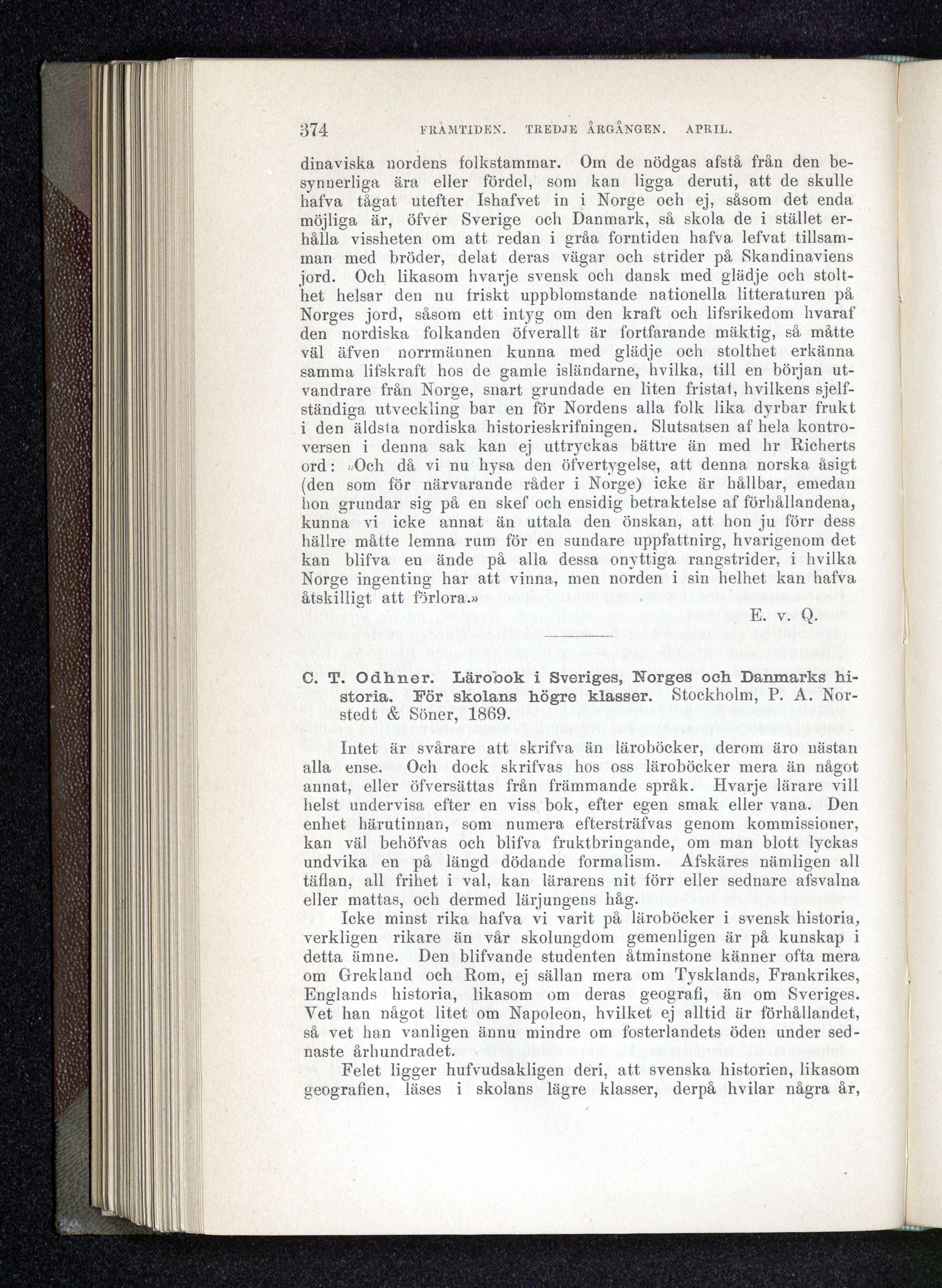 374 FRAMTIDEN. TREDJE ÅRGÅNGEN. APRIL.

dinaviska nordens folkstammar. Om de nödgas afstå från den besynnerliga ära eller fördel, som kan ligga deruti, att de skulle hafva tågat utefter Ishafvet in i Norge och ej, såsom det enda möjliga är, öfver Sverige och Danmark, så skola de i stället erhålla vissheten om att redan i gråa forntiden hafva lefvat tillsamman med bröder, delat deras vägar och strider på Skandinaviens jord. Och likasom hvarje svensk och dansk med glädje och stolthet helsar den nu friskt uppblomstande nationella litteraturen på Norges jord, såsom ett intyg om den kraft och lifsrikedom hvaraf den nordiska folkanden öfverallt är fortfarande mäktig, så måtte väl äfven norrmännen kunna med glädje och stolthet erkänna samma lifskraft hos de gamle isländarne, hvilka, till en början utvandrare från Norge, snart grundade en liten fristat, hvilkens sjelfständiga utveckling bar en för Nordens alla folk lika dyrbar frukt i den äldsta nordiska historieskrifningen. Slutsatsen af hela kontroversen i denna sak kan ej uttryckas bättre än med hr Richerts ord: »Och då vi nu hysa den öfvertygelse, att denna norska åsigt (den som för närvarande råder i Norge) icke är hållbar, emedan hon grundar sig på en skef och ensidig betraktelse af förhållandena, kunna vi icke annat än uttala den önskan, att hon ju förr dess hällre måtte lemna rum för en sundare uppfattnirg, hvarigenom det kan blifva en ände på alla dessa onyttiga rangstrider, i hvilka Norge ingenting har att vinna, men norden i sin helhet kan hafva åtskilligt att förlora.»

E. v. Q.

C. T. Odhner. Lärobok i Sveriges, Norges och Danmarks historia. För skolans högre klasser. Stockholm, P. A. Norstedt & Söner, 1869.

Intet är svårare att skrifva än läroböcker, derom äro nästan alla ense. Och dock skrifvas hos oss läroböcker mera än något annat, eller öfversättas från främmande språk. Hvarje lärare vill helst undervisa efter en viss bok, efter egen smak eller vana. Den enhet härutinnan, som numera eftersträfvas genom kommissioner, kan väl behöfvas och blifva fruktbringande, om man blott lyckas undvika en på längd dödande formalism. Afskäres nämligen all täflan, all frihet i val, kan lärarens nit förr eller sednare afsvalna eller mattas, och dermed lärjungens håg.

Icke minst rika hafva vi varit på läroböcker i svensk historia, verkligen rikare än vår skolungdom gemenligen är på kunskap i detta ämne. Den blifvande studenten åtminstone känner ofta mera om Grekland och Rom, ej sällan mera om Tysklands, Frankrikes, Englands historia, likasom om deras geografi, än om Sveriges. Vet han något litet om Napoleon, hvilket ej alltid är förhållandet, så vet han vanligen ännu mindre om fosterlandets öden under sednaste århundradet.

Felet ligger hufvudsakligen deri, att svenska historien, likasom geografien, läses i skolans lägre klasser, derpå hvilar några år,